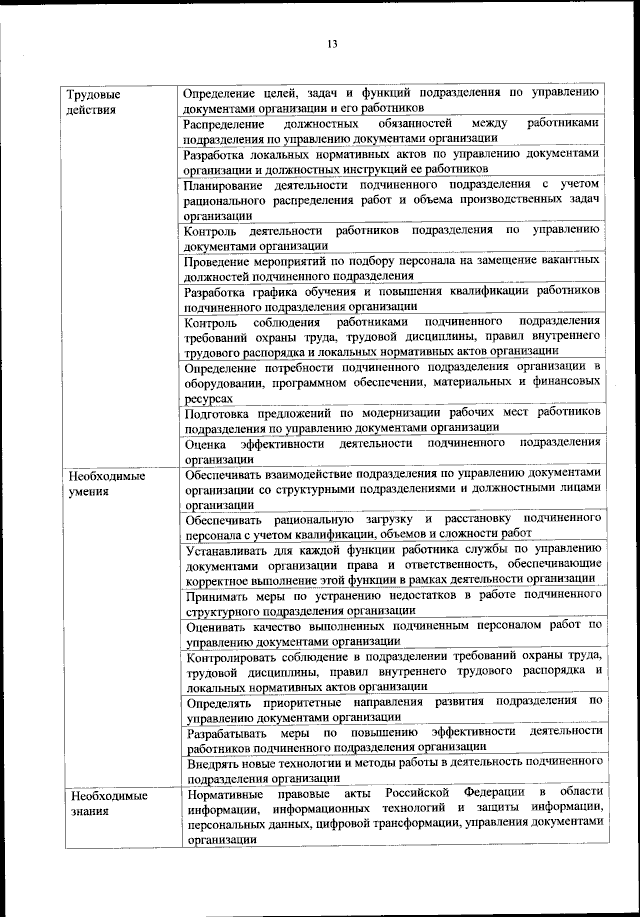 13

| Трудовые действия | Определение целей, задач и функций подразделения по управлению документами организации и его работников |
|---|---|
| | Распределение должностных обязанностей между работниками подразделения по управлению документами организации |
| | Разработка локальных нормативных актов по управлению документами организации и должностных инструкций ее работников |
| | Планирование деятельности подчиненного подразделения с учетом рационального распределения работ и объема производственных задач организации |
| | Контроль деятельности работников подразделения по управлению документами организации |
| | Проведение мероприятий по подбору персонала на замещение вакантных должностей подчиненного подразделения |
| | Разработка графика обучения и повышения квалификации работников подчиненного подразделения организации |
| | Контроль соблюдения работниками подчиненного подразделения требований охраны труда, трудовой дисциплины, правил внутреннего трудового распорядка и локальных нормативных актов организации |
| | Определение потребности подчиненного подразделения организации в оборудовании, программном обеспечении, материальных и финансовых ресурсах |
| | Подготовка предложений по модернизации рабочих мест работников подразделения по управлению документами организации |
| | Оценка эффективности деятельности подчиненного подразделения организации |
| Необходимые умения | Обеспечивать взаимодействие подразделения по управлению документами организации со структурными подразделениями и должностными лицами организации |
| | Обеспечивать рациональную загрузку и расстановку подчиненного персонала с учетом квалификации, объемов и сложности работ |
| | Устанавливать для каждой функции работника службы по управлению документами организации права и ответственность, обеспечивающие корректное выполнение этой функции в рамках деятельности организации |
| | Принимать меры по устранению недостатков в работе подчиненного структурного подразделения организации |
| | Оценивать качество выполненных подчиненным персоналом работ по управлению документами организации |
| | Контролировать соблюдение в подразделении требований охраны труда, трудовой дисциплины, правил внутреннего трудового распорядка и локальных нормативных актов организации |
| | Определять приоритетные направления развития подразделения по управлению документами организации |
| | Разрабатывать меры по повышению эффективности деятельности работников подчиненного подразделения организации |
| | Внедрять новые технологии и методы работы в деятельность подчиненного подразделения организации |
| Необходимые знания | Нормативные правовые акты Российской Федерации в области информации, информационных технологий и защиты информации, персональных данных, цифровой трансформации, управления документами организации |